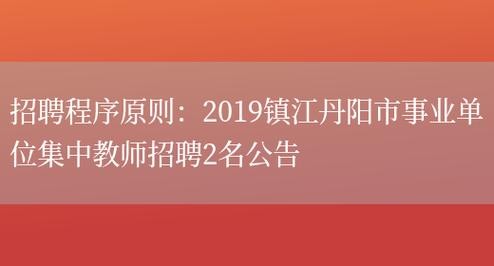 招聘程序原则：2019镇江丹阳市事业单位集中教师招聘2名公告